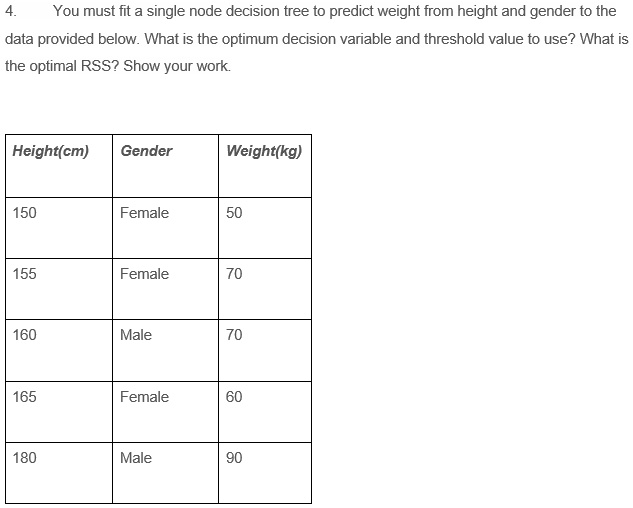 4. You must fit a single node decision tree to predict weight from height and gender to the data provided below. What is the optimum decision variable and threshold value to use? What is the optimal RSS? Show your work.

| Height(cm) | Gender | Weight(kg) |
|---|---|---|
| 150 | Female | 50 |
| 155 | Female | 70 |
| 160 | Male | 70 |
| 165 | Female | 60 |
| 180 | Male | 90 |